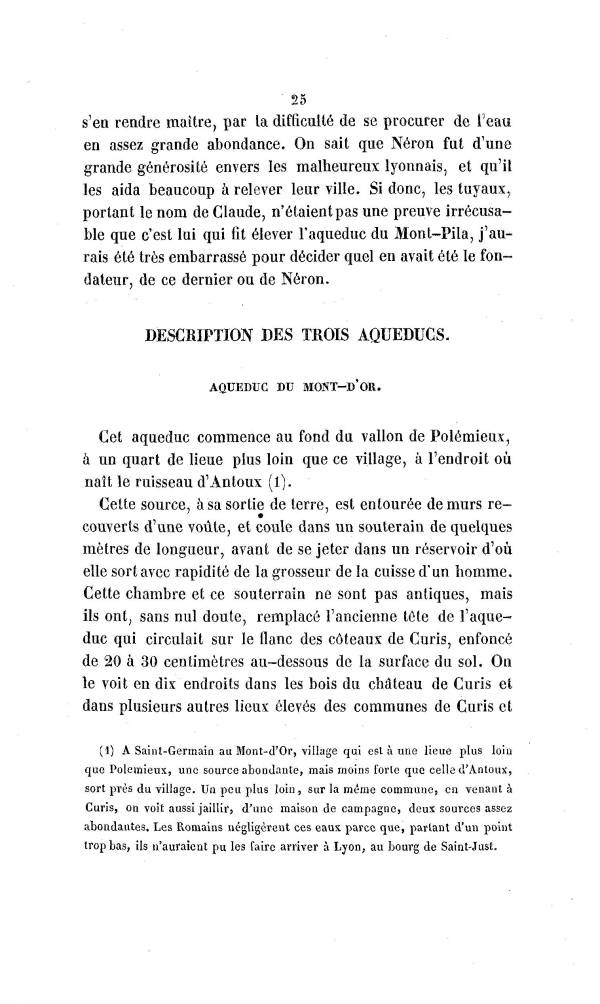 25

s'en rendre maître, par la difficulté de se procurer de l'eau en assez grande abondance. On sait que Néron fut d'une grande générosité envers les malheureux lyonnais, et qu'il les aida beaucoup à relever leur ville. Si donc, les tuyaux, portant le nom de Claude, n'étaient pas une preuve irrécusable que c'est lui qui fit élever l'aqueduc du Mont-Pila, j'aurais été très embarrassé pour décider quel en avait été le fondateur, de ce dernier ou de Néron.

DESCRIPTION DES TROIS AQUEDUCS.

AQUEDUC DU MONT-D'OR.

Cet aqueduc commence au fond du vallon de Polémieux, à un quart de lieue plus loin que ce village, à l'endroit où naît le ruisseau d'Antoux (1).

Cette source, à sa sortie de terre, est entourée de murs recouverts d'une voûte, et coule dans un souterain de quelques mètres de longueur, avant de se jeter dans un réservoir d'où elle sort avec rapidité de la grosseur de la cuisse d'un homme. Cette chambre et ce souterrain ne sont pas antiques, mais ils ont, sans nul doute, remplacé l'ancienne tête de l'aqueduc qui circulait sur le flanc des côteaux de Curis, enfoncé de 20 à 30 centimètres au-dessous de la surface du sol. On le voit en dix endroits dans les bois du château de Curis et dans plusieurs autres lieux élevés des communes de Curis et

(1) A Saint-Germain au Mont-d'Or, village qui est à une lieue plus loin que Polemieux, une source abondante, mais moins forte que celle d'Antoux, sort près du village. Un peu plus loin, sur la même commune, en venant à Curis, on voit aussi jaillir, d'une maison de campagne, deux sources assez abondantes. Les Romains négligèrent ces eaux parce que, partant d'un point trop bas, ils n'auraient pu les faire arriver à Lyon, au bourg de Saint-Just.